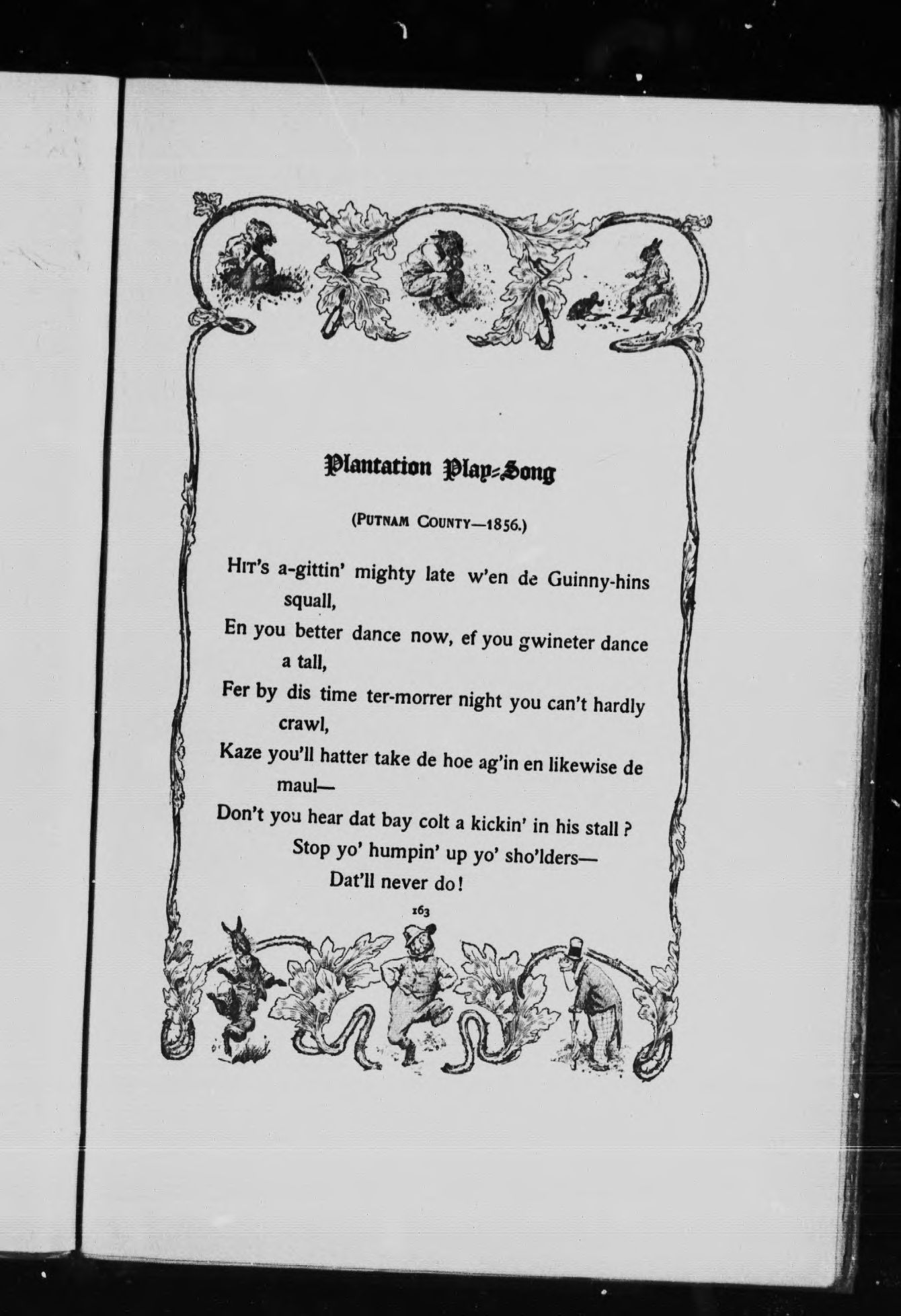 Plantation Play-Song

(PUTNAM COUNTY—1856.)

HIT's a-gittin' mighty late w'en de Guinny-hins squall,
En you better dance now, ef you gwineter dance a tall,
Fer by dis time ter-morrer night you can't hardly crawl,
Kaze you'll hatter take de hoe ag'in en likewise de maul—
Don't you hear dat bay colt a kickin' in his stall?
Stop yo' humpin' up yo' sho'lders—
Dat'll never do!

163